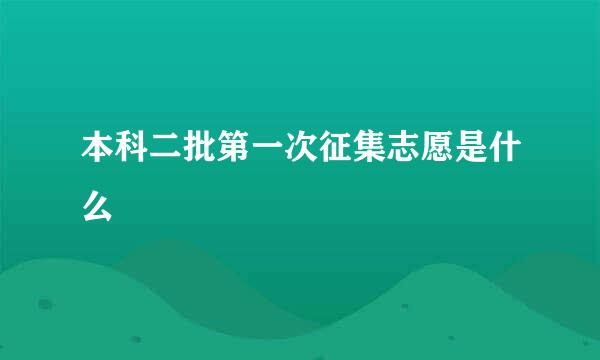 本科二批第一次征集志愿是什么